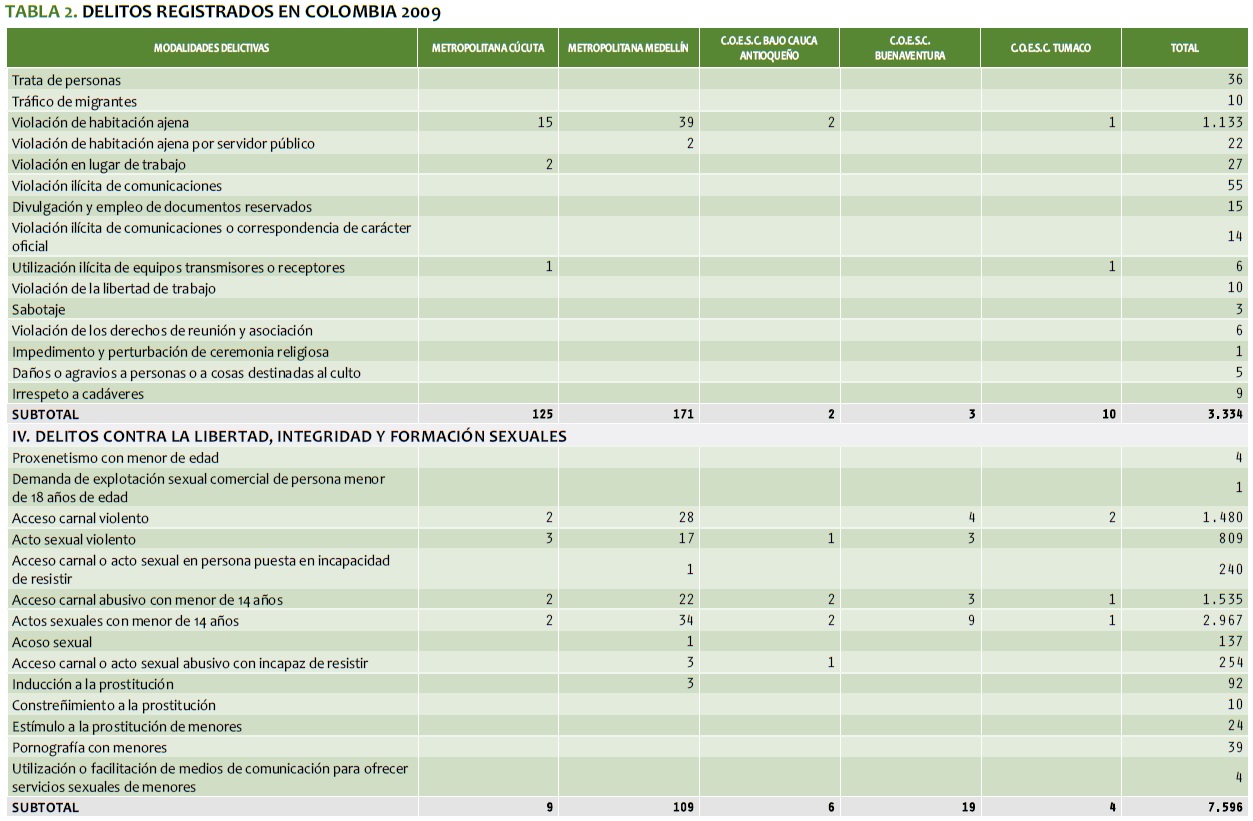 TABLA 2. DELITOS REGISTRADOS EN COLOMBIA 2009

| MODALIDADES DELICTIVAS | METROPOLITANA CÚCUTA | METROPOLITANA MEDELLÍN | C.O.E.S.C. BAJO CAUCA ANTIOQUEÑO | C.O.E.S.C. BUENAVENTURA | C.O.E.S.C. TUMACO | TOTAL |
|---|---|---|---|---|---|---|
| Trata de personas | | | | | | 36 |
| Tráfico de migrantes | | | | | | 10 |
| Violación de habitación ajena | 15 | 39 | 2 | | 1 | 1.133 |
| Violación de habitación ajena por servidor público | | 2 | | | | 22 |
| Violación en lugar de trabajo | 2 | | | | | 27 |
| Violación ilícita de comunicaciones | | | | | | 55 |
| Divulgación y empleo de documentos reservados | | | | | | 15 |
| Violación ilícita de comunicaciones o correspondencia de carácter oficial | | | | | | 14 |
| Utilización ilícita de equipos transmisores o receptores | 1 | | | | 1 | 6 |
| Violación de la libertad de trabajo | | | | | | 10 |
| Sabotaje | | | | | | 3 |
| Violación de los derechos de reunión y asociación | | | | | | 6 |
| Impedimento y perturbación de ceremonia religiosa | | | | | | 1 |
| Daños o agravios a personas o a cosas destinadas al culto | | | | | | 5 |
| Irrespeto a cadáveres | | | | | | 9 |
| SUBTOTAL | 125 | 171 | 2 | 3 | 10 | 3.334 |
| IV. DELITOS CONTRA LA LIBERTAD, INTEGRIDAD Y FORMACIÓN SEXUALES | | | | | | |
| Proxenetismo con menor de edad | | | | | | 4 |
| Demanda de explotación sexual comercial de persona menor de 18 años de edad | | | | | | 1 |
| Acceso carnal violento | 2 | 28 | | 4 | 2 | 1.480 |
| Acto sexual violento | 3 | 17 | 1 | 3 | | 809 |
| Acceso carnal o acto sexual en persona puesta en incapacidad de resistir | | 1 | | | | 240 |
| Acceso carnal abusivo con menor de 14 años | 2 | 22 | 2 | 3 | 1 | 1.535 |
| Actos sexuales con menor de 14 años | 2 | 34 | 2 | 9 | 1 | 2.967 |
| Acoso sexual | | 1 | | | | 137 |
| Acceso carnal o acto sexual abusivo con incapaz de resistir | | 3 | 1 | | | 254 |
| Inducción a la prostitución | | 3 | | | | 92 |
| Constreñimiento a la prostitución | | | | | | 10 |
| Estímulo a la prostitución de menores | | | | | | 24 |
| Pornografía con menores | | | | | | 39 |
| Utilización o facilitación de medios de comunicación para ofrecer servicios sexuales de menores | | | | | | 4 |
| SUBTOTAL | 9 | 109 | 6 | 19 | 4 | 7.596 |